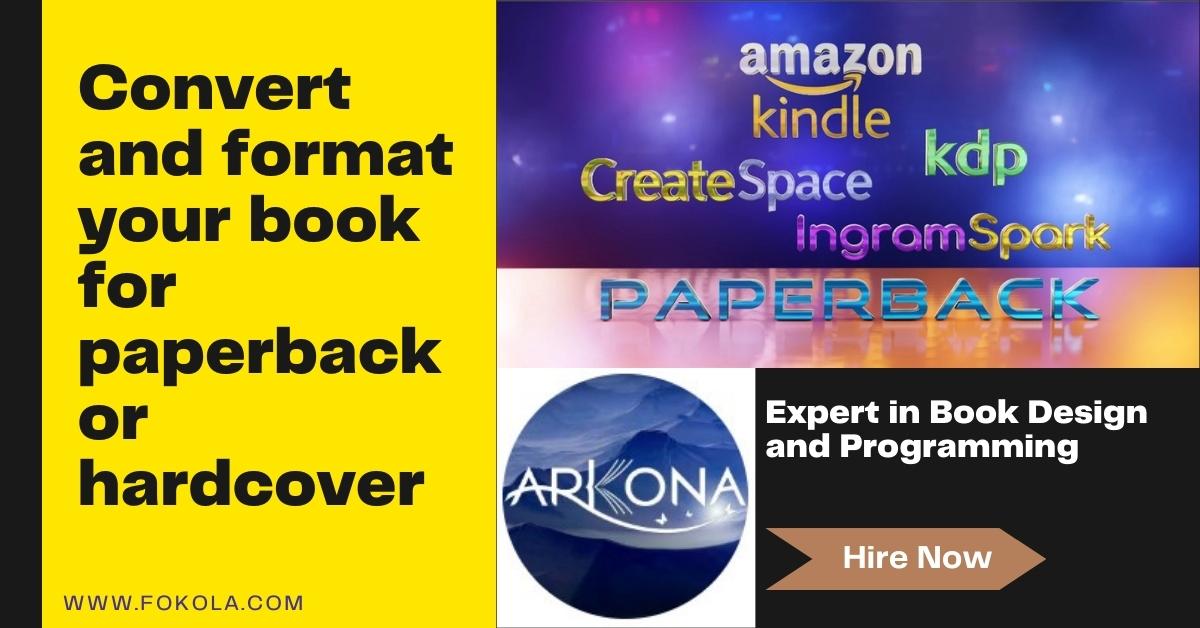 Convert and format your book for paperback or hardcover

WWW.FOKOLA.COM

amazon
kindle
kdp
CreateSpace
IngramSpark

PAPERBACK

ARKONA

Expert in Book Design and Programming

Hire Now